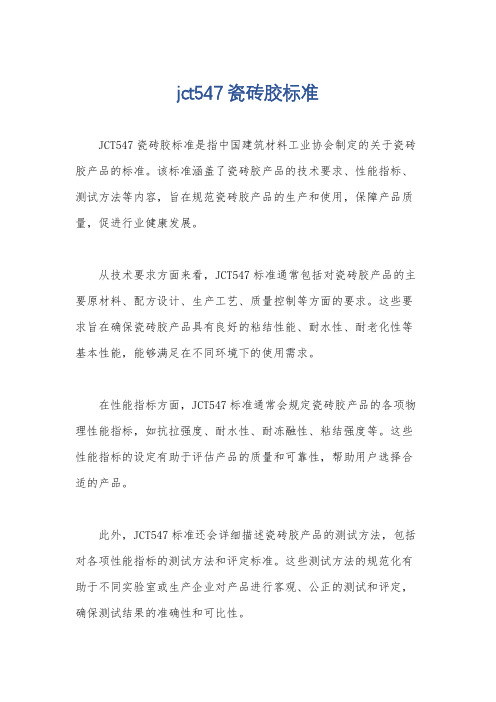 jct547 瓷砖胶标准

JCT547 瓷砖胶标准是指中国建筑材料工业协会制定的关于瓷砖胶产品的标准。该标准涵盖了瓷砖胶产品的技术要求、性能指标、测试方法等内容，旨在规范瓷砖胶产品的生产和使用，保障产品质量，促进行业健康发展。

从技术要求方面来看，JCT547 标准通常包括对瓷砖胶产品的主要原材料、配方设计、生产工艺、质量控制等方面的要求。这些要求旨在确保瓷砖胶产品具有良好的粘结性能、耐水性、耐老化性等基本性能，能够满足在不同环境下的使用需求。

在性能指标方面，JCT547 标准通常会规定瓷砖胶产品的各项物理性能指标，如抗拉强度、耐水性、耐冻融性、粘结强度等。这些性能指标的设定有助于评估产品的质量和可靠性，帮助用户选择合适的产品。

此外，JCT547 标准还会详细描述瓷砖胶产品的测试方法，包括对各项性能指标的测试方法和评定标准。这些测试方法的规范化有助于不同实验室或生产企业对产品进行客观、公正的测试和评定，确保测试结果的准确性和可比性。